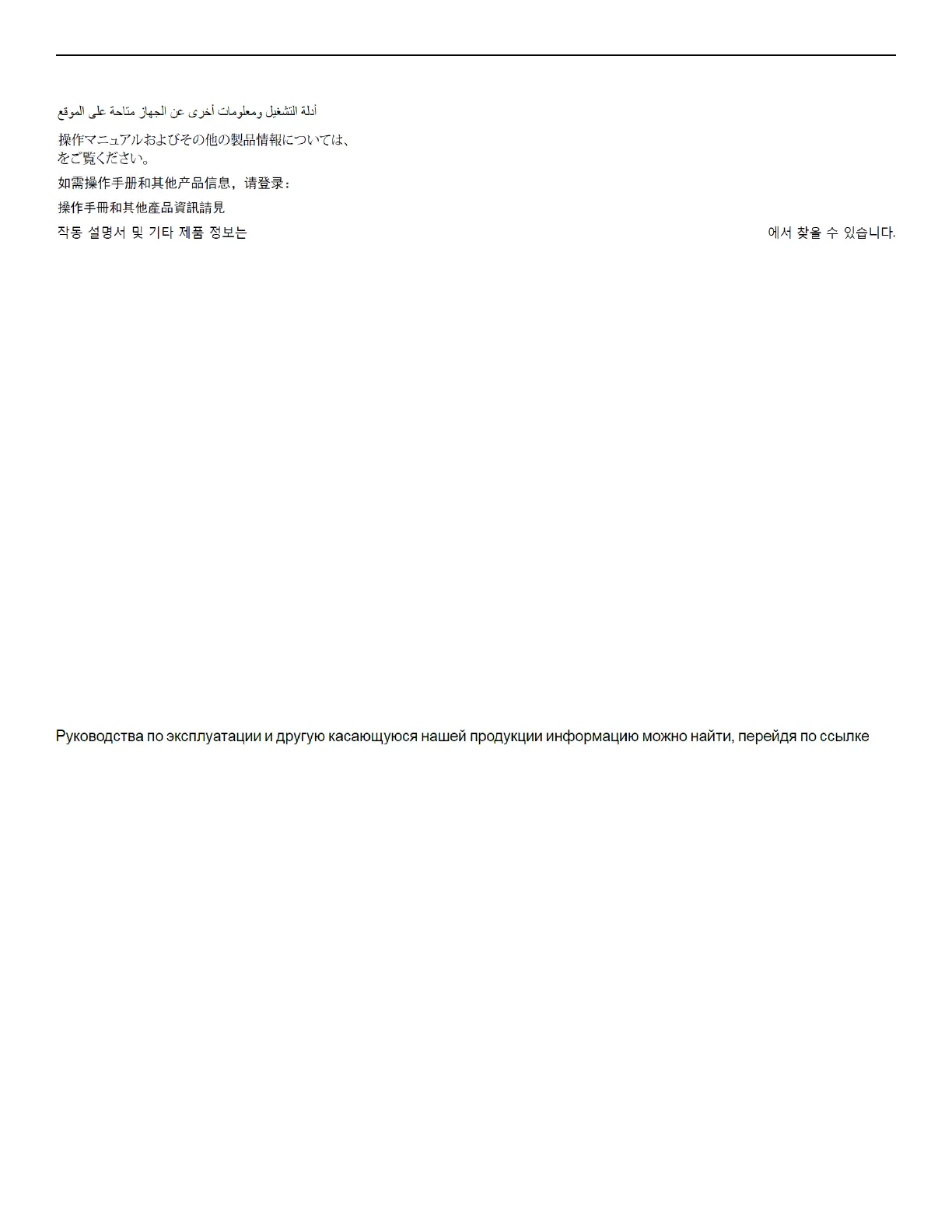 أدلة التشغيل ومعلومات أخرى عن الجهاز متاحة على الموقع

操作マニュアルおよびその他の製品情報については、をご覧ください。

如需操作手册和其他产品信息，请登录：

操作手冊和其他產品資訊請見

작동 설명서 및 기타 제품 정보는 에서 찾을 수 있습니다.

Руководства по эксплуатации и другую касающуюся нашей продукции информацию можно найти, перейдя по ссылке